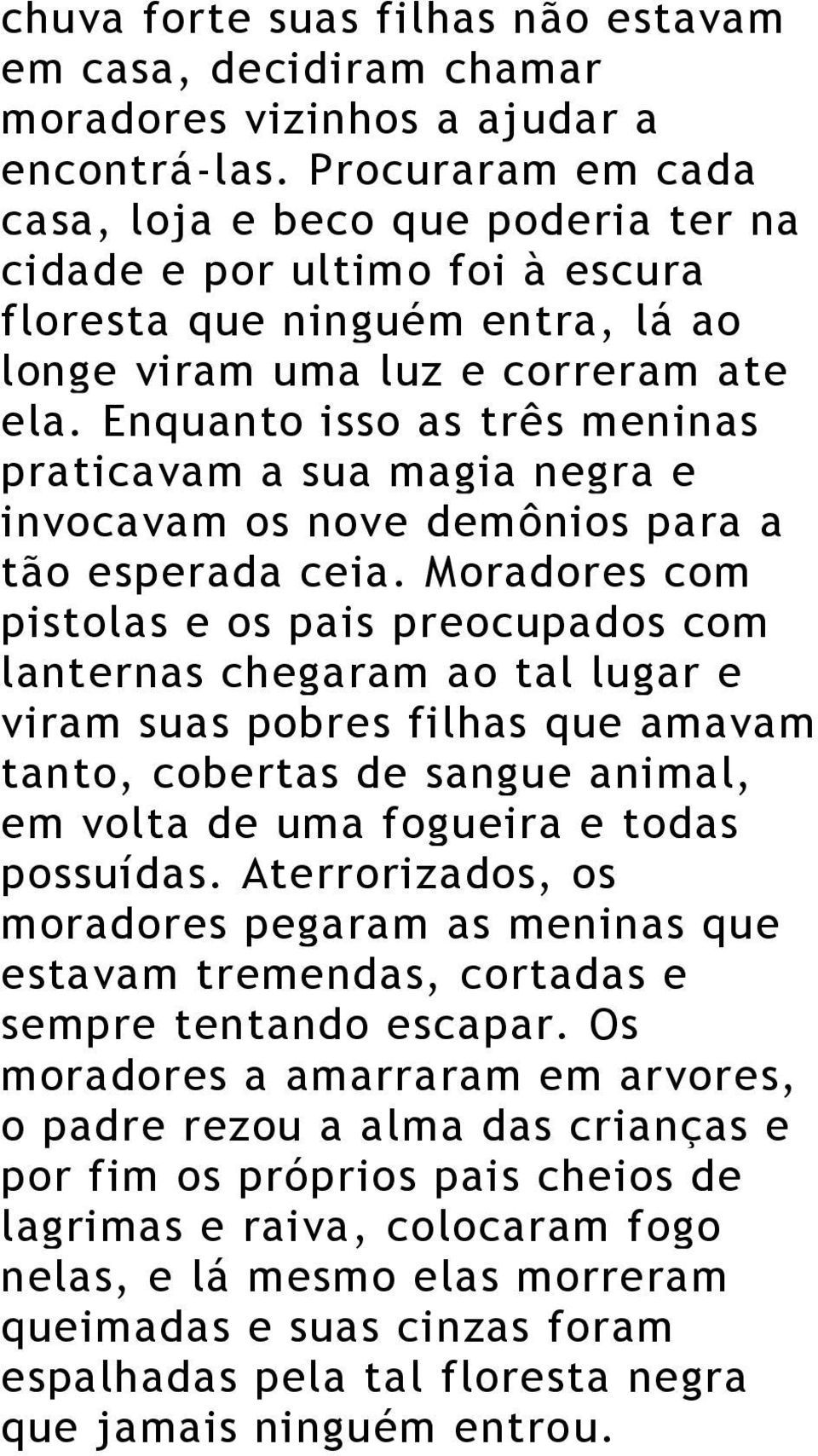 chuva forte suas filhas não estavam em casa, decidiram chamar moradores vizinhos a ajudar a encontrá-las. Procuraram em cada casa, loja e beco que poderia ter na cidade e por ultimo foi à escura floresta que ninguém entra, lá ao longe viram uma luz e correram ate ela. Enquanto isso as três meninas praticavam a sua magia negra e invocavam os nove demônios para a tão esperada ceia. Moradores com pistolas e os pais preocupados com lanternas chegaram ao tal lugar e viram suas pobres filhas que amavam tanto, cobertas de sangue animal, em volta de uma fogueira e todas possuídas. Aterrorizados, os moradores pegaram as meninas que estavam tremendas, cortadas e sempre tentando escapar. Os moradores a amarraram em arvores, o padre rezou a alma das crianças e por fim os próprios pais cheios de lagrimas e raiva, colocaram fogo nelas, e lá mesmo elas morreram queimadas e suas cinzas foram espalhadas pela tal floresta negra que jamais ninguém entrou.